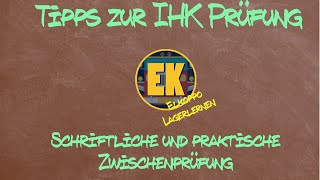 Tipps zur IHK Prüfung

EK

Elkoppo
Lagerlernen

Schriftliche und praktische Zwischenprüfung